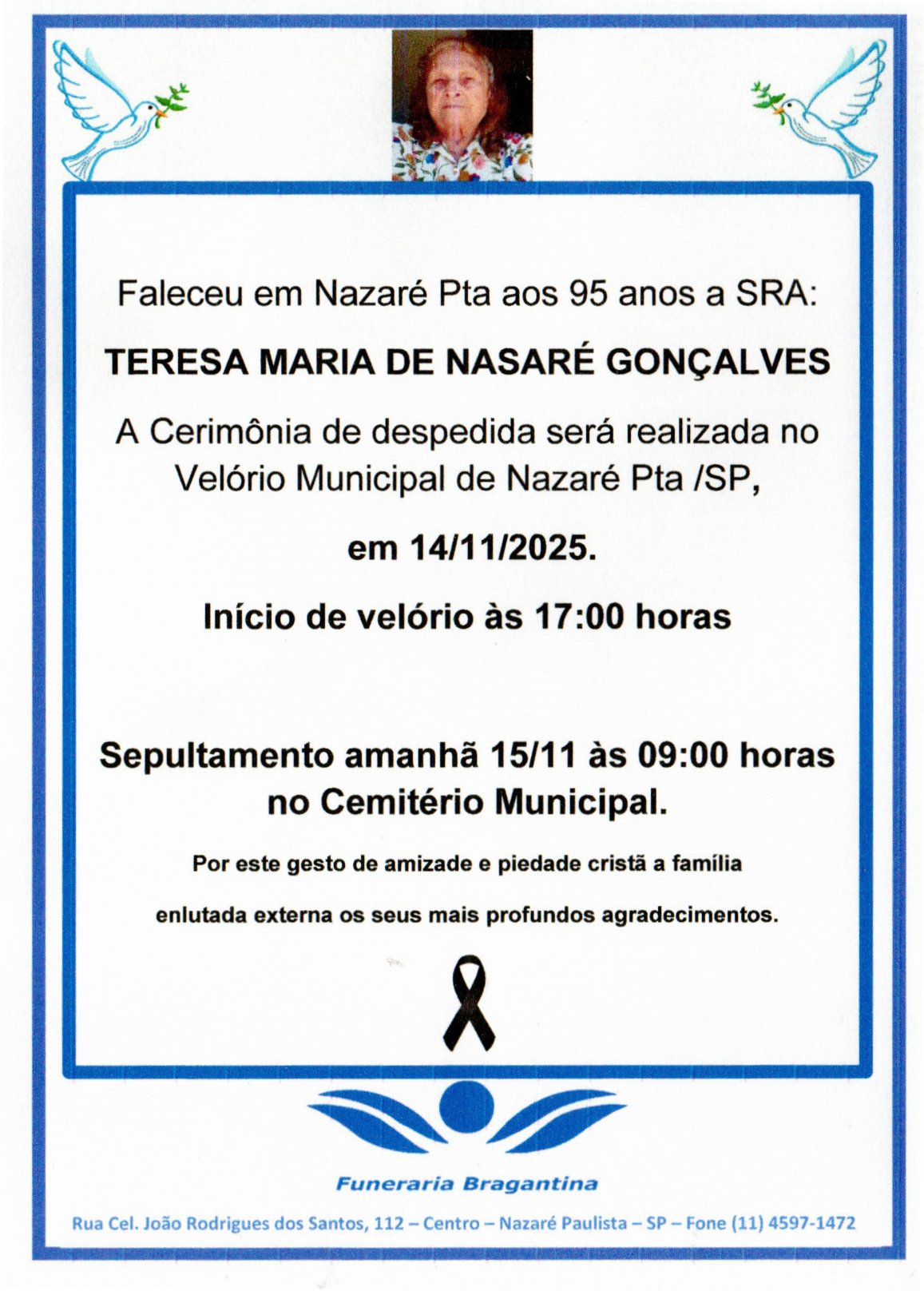 Faleceu em Nazaré Pta aos 95 anos a SRA:

TERESA MARIA DE NASARÉ GONÇALVES

A Cerimônia de despedida será realizada no Velório Municipal de Nazaré Pta /SP,

em 14/11/2025.

Início de velório às 17:00 horas

Sepultamento amanhã 15/11 às 09:00 horas no Cemitério Municipal.

Por este gesto de amizade e piedade cristã a família

enlutada externa os seus mais profundos agradecimentos.

Funeraria Bragantina

Rua Cel. João Rodrigues dos Santos, 112 – Centro – Nazaré Paulista – SP – Fone (11) 4597-1472